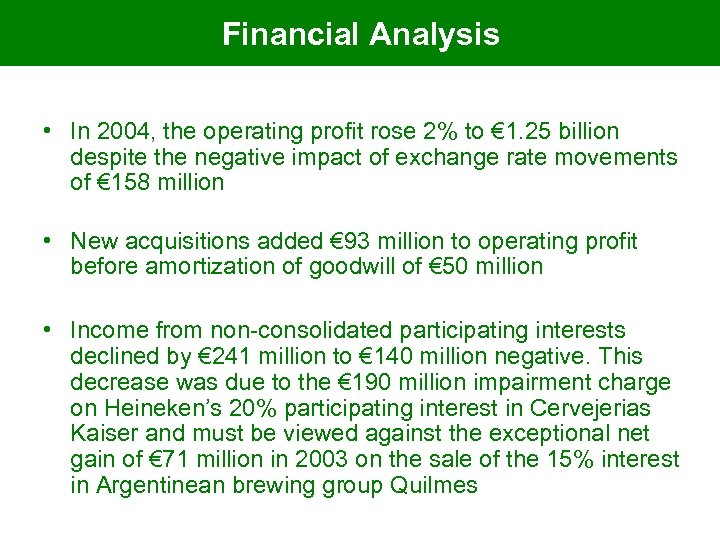 Financial Analysis

• In 2004, the operating profit rose 2% to €1.25 billion despite the negative impact of exchange rate movements of €158 million

• New acquisitions added €93 million to operating profit before amortization of goodwill of €50 million

• Income from non-consolidated participating interests declined by €241 million to €140 million negative. This decrease was due to the €190 million impairment charge on Heineken's 20% participating interest in Cervejerias Kaiser and must be viewed against the exceptional net gain of €71 million in 2003 on the sale of the 15% interest in Argentinean brewing group Quilmes